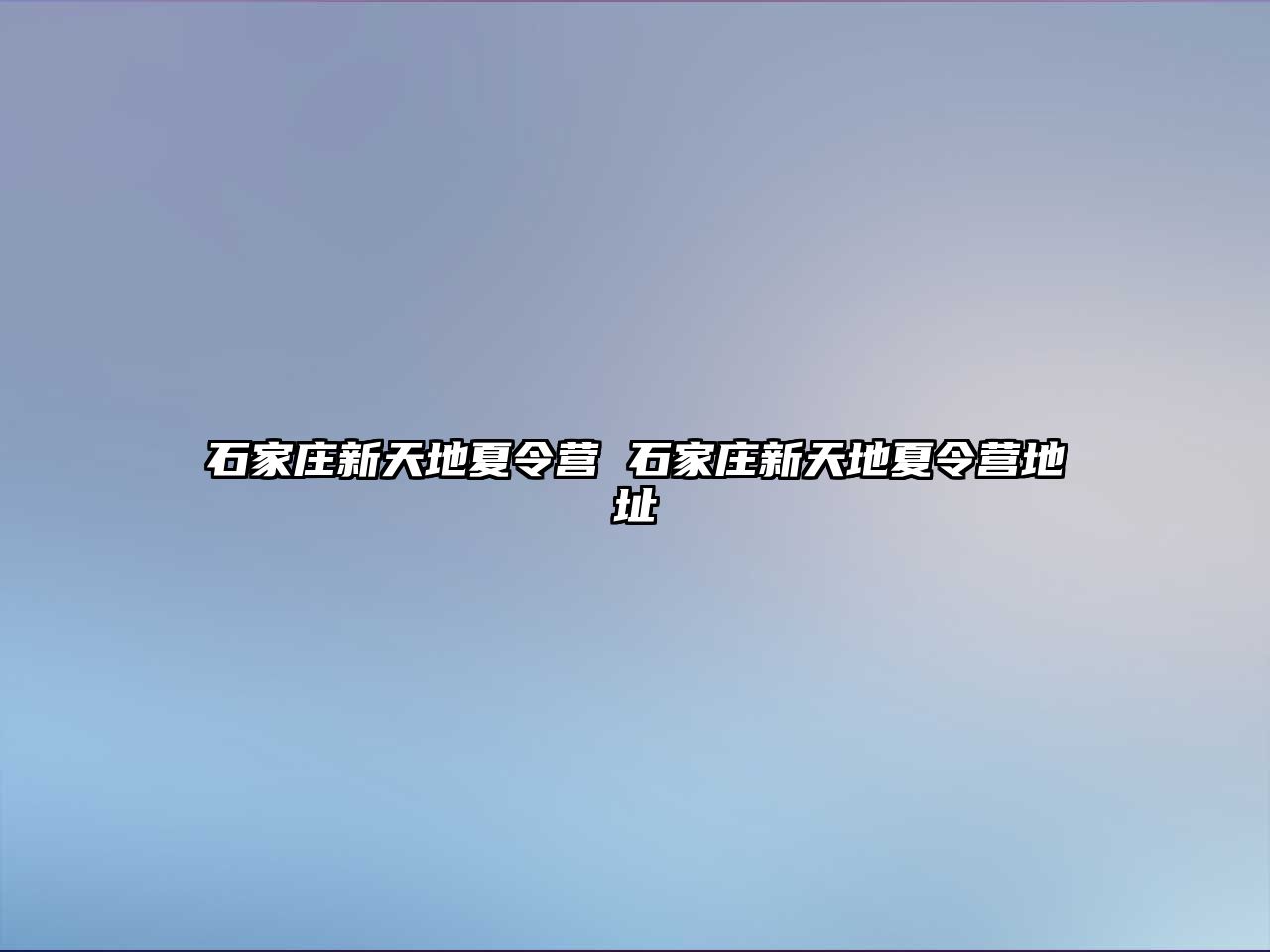 石家庄新天地夏令营 石家庄新天地夏令营地址